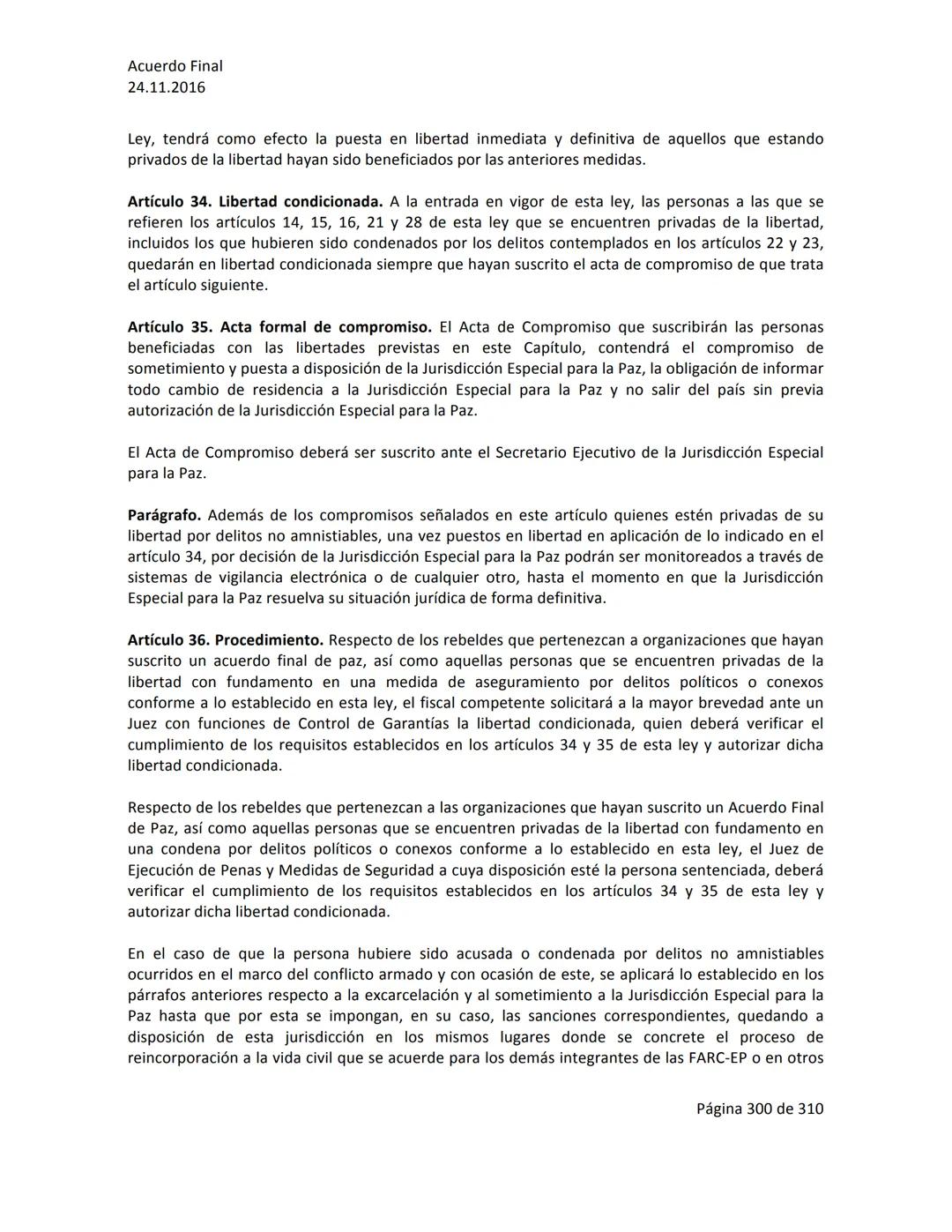 Acuerdo Final
24.11.2016

Ley, tendrá como efecto la puesta en libertad inmediata y definitiva de aquellos que estando privados de la libertad hayan sido beneficiados por las anteriores medidas.

Artículo 34. Libertad condicionada. A la entrada en vigor de esta ley, las personas a las que se refieren los artículos 14, 15, 16, 21 y 28 de esta ley que se encuentren privadas de la libertad, incluidos los que hubieren sido condenados por los delitos contemplados en los artículos 22 y 23, quedarán en libertad condicionada siempre que hayan suscrito el acta de compromiso de que trata el artículo siguiente.

Artículo 35. Acta formal de compromiso. El Acta de Compromiso que suscribirán las personas beneficiadas con las libertades previstas en este Capítulo, contendrá el compromiso de sometimiento y puesta a disposición de la Jurisdicción Especial para la Paz, la obligación de informar todo cambio de residencia a la Jurisdicción Especial para la Paz y no salir del país sin previa autorización de la Jurisdicción Especial para la Paz.

El Acta de Compromiso deberá ser suscrito ante el Secretario Ejecutivo de la Jurisdicción Especial para la Paz.

Parágrafo. Además de los compromisos señalados en este artículo quienes estén privadas de su libertad por delitos no amnistiables, una vez puestos en libertad en aplicación de lo indicado en el artículo 34, por decisión de la Jurisdicción Especial para la Paz podrán ser monitoreados a través de sistemas de vigilancia electrónica o de cualquier otro, hasta el momento en que la Jurisdicción Especial para la Paz resuelva su situación jurídica de forma definitiva.

Artículo 36. Procedimiento. Respecto de los rebeldes que pertenezcan a organizaciones que hayan suscrito un acuerdo final de paz, así como aquellas personas que se encuentren privadas de la libertad con fundamento en una medida de aseguramiento por delitos políticos o conexos conforme a lo establecido en esta ley, el fiscal competente solicitará a la mayor brevedad ante un Juez con funciones de Control de Garantías la libertad condicionada, quien deberá verificar el cumplimiento de los requisitos establecidos en los artículos 34 y 35 de esta ley y autorizar dicha libertad condicionada.

Respecto de los rebeldes que pertenezcan a las organizaciones que hayan suscrito un Acuerdo Final de Paz, así como aquellas personas que se encuentren privadas de la libertad con fundamento en una condena por delitos políticos o conexos conforme a lo establecido en esta ley, el Juez de Ejecución de Penas y Medidas de Seguridad a cuya disposición esté la persona sentenciada, deberá verificar el cumplimiento de los requisitos establecidos en los artículos 34 y 35 de esta ley y autorizar dicha libertad condicionada.

En el caso de que la persona hubiere sido acusada o condenada por delitos no amnistiables ocurridos en el marco del conflicto armado y con ocasión de este, se aplicará lo establecido en los párrafos anteriores respecto a la excarcelación y al sometimiento a la Jurisdicción Especial para la Paz hasta que por esta se impongan, en su caso, las sanciones correspondientes, quedando a disposición de esta jurisdicción en los mismos lugares donde se concrete el proceso de reincorporación a la vida civil que se acuerde para los demás integrantes de las FARC-EP o en otros

Página 300 de 310